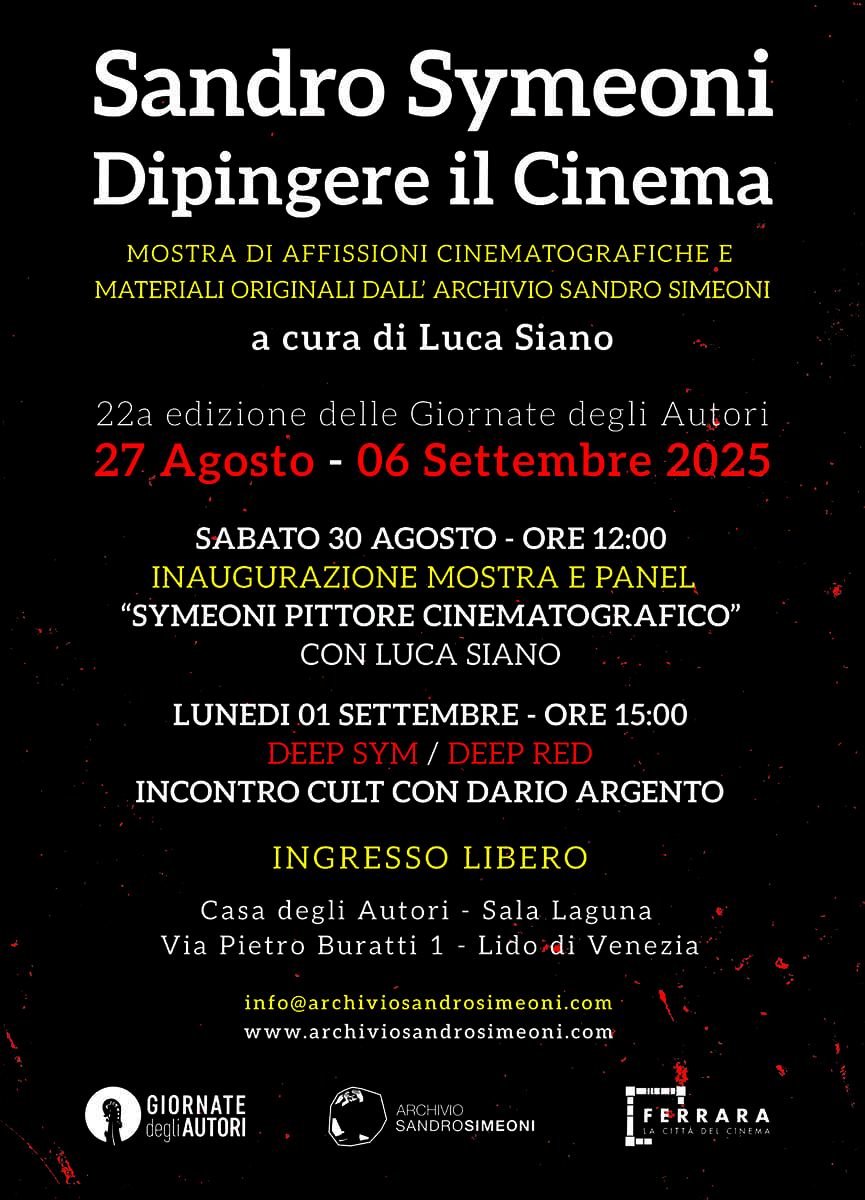 Sandro Symeoni
Dipingere il Cinema

MOSTRA DI AFFISSIONI CINEMATOGRAFICHE E MATERIALI ORIGINALI DALL' ARCHIVIO SANDRO SIMEONI

a cura di Luca Siano

22a edizione delle Giornate degli Autori
27 Agosto - 06 Settembre 2025

SABATO 30 AGOSTO - ORE 12:00
INAUGURAZIONE MOSTRA E PANEL
"SYMEONI PITTORE CINEMATOGRAFICO"
CON LUCA SIANO

LUNEDI 01 SETTEMBRE - ORE 15:00
DEEP SYM / DEEP RED
INCONTRO CULT CON DARIO ARGENTO

INGRESSO LIBERO

Casa degli Autori - Sala Laguna
Via Pietro Buratti 1 - Lido di Venezia

info@archiviosandrosimeoni.com
www.archiviosandrosimeoni.com

GIORNATE degli AUTORI

ARCHIVIO SANDROSIMEONI

FERRARA LA CITTÀ DEL CINEMA